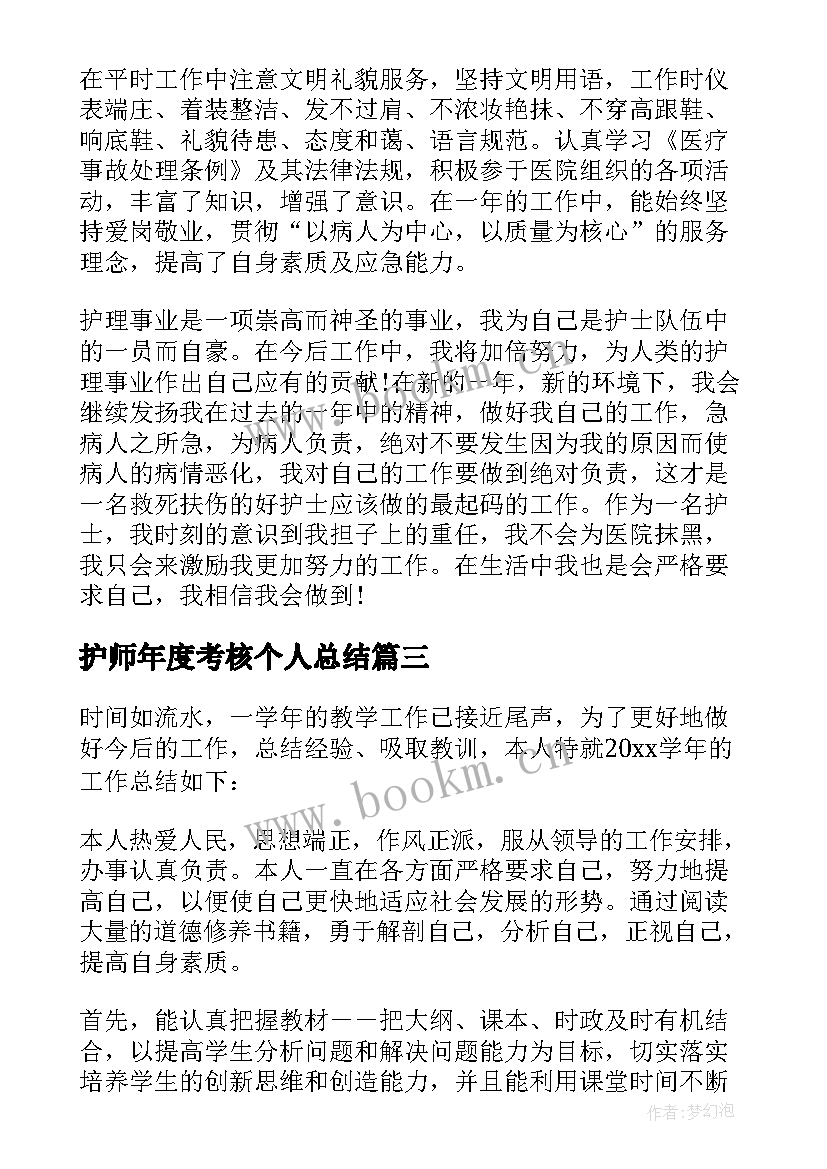 在平时工作中注意文明礼貌服务，坚持文明用语，工作时仪表端庄、着装整洁、发不过肩、不浓妆艳抹、不穿高跟鞋、响底鞋、礼貌待患、态度和蔼、语言规范。认真学习《医疗事故处理条例》及其法律法规，积极参于医院组织的各项活动，丰富了知识，增强了意识。在一年的工作中，能始终坚持爱岗敬业，贯彻“以病人为中心，以质量为核心”的服务理念，提高了自身素质及应急能力。

护理事业是一项崇高而神圣的事业，我为自己是护士队伍中的一员而自豪。在今后工作中，我将加倍努力，为人类的护理事业作出自己应有的贡献!在新的一年，新的环境下，我会继续发扬我在过去的一年中的精神，做好我自己的工作，急病人之所急，为病人负责，绝对不要发生因为我的原因而使病人的病情恶化，我对自己的工作要做到绝对负责，这才是一名救死扶伤的好护士应该做的最起码的工作。作为一名护士，我时刻的意识到我担子上的重任，我不会为医院抹黑，我只会来激励我更加努力的工作。在生活中我也是会严格要求自己，我相信我会做到!

护师年度考核个人总结篇三

时间如流水，一学年的教学工作已接近尾声，为了更好地做好今后的工作，总结经验、吸取教训，本人特就20xx学年的工作总结如下：

本人热爱人民，思想端正，作风正派，服从领导的工作安排，办事认真负责。本人一直在各方面严格要求自己，努力地提高自己，以便使自己更快地适应社会发展的形势。通过阅读大量的道德修养书籍，勇于解剖自己，分析自己，正视自己，提高自身素质。

首先，能认真把握教材——把大纲、课本、时政及时有机结合，以提高学生分析问题和解决问题能力为目标，切实落实培养学生的创新思维和创造能力，并且能利用课堂时间不断

www.bookm.cn

作者：梦幻泡